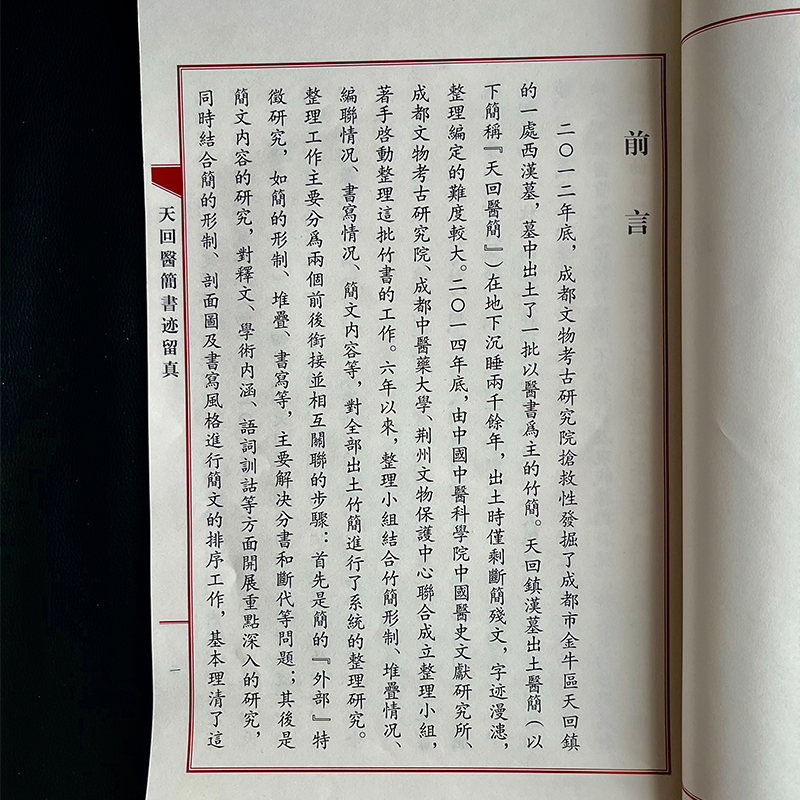 前言

二〇一二年底，成都文物考古研究院搶救性發掘了成都市金牛區天回鎮的一處西漢墓，墓中出土了一批以醫書爲主的竹簡。天回鎮漢墓出土醫簡（以下簡稱『天回醫簡』）在地下沉睡兩千餘年，出土時僅剩斷簡殘文，字迹漫漶，整理編定的難度較大。二〇一四年底，由中國中醫科學院中國醫史文獻研究所、成都文物考古研究院、成都中醫藥大學、荆州文物保護中心聯合成立整理小組，著手啓動整理這批竹書的工作。六年以來，整理小組結合竹簡形制、堆疊情况、編聯情况、書寫情况、簡文内容等，對全部出土竹簡進行了系統的整理研究。

整理工作主要分爲兩個前後銜接並相互關聯的步驟：首先是簡的『外部』特徵研究，如簡的形制、堆疊、書寫等，主要解决分書和斷代等問題；其後是簡文内容的研究，對釋文、學術内涵、語詞訓詁等方面開展重點深入的研究，同時結合簡的形制、剖面圖及書寫風格進行簡文的排序工作，基本理清了這

天回醫簡書迹留真

一